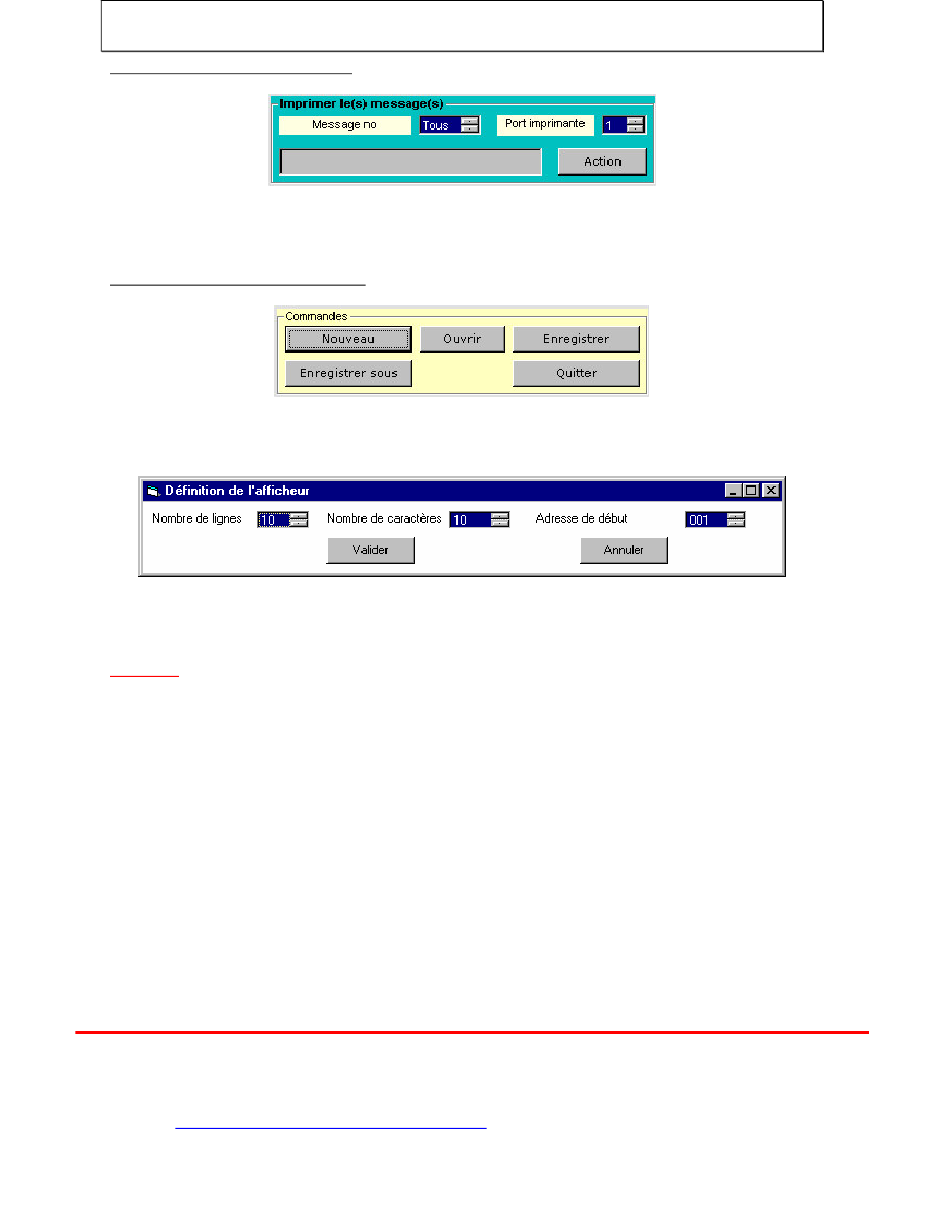 Imprimer le(s) message(s)
Message no
Tous
Port imprimante
1
Action

Commandes
Nouveau
Ouvrir
Enregistrer
Enregistrer sous
Quitter

Définition de l'afficheur
Nombre de lignes
10
Nombre de caractères
10
Adresse de début
001
Valider
Annuler